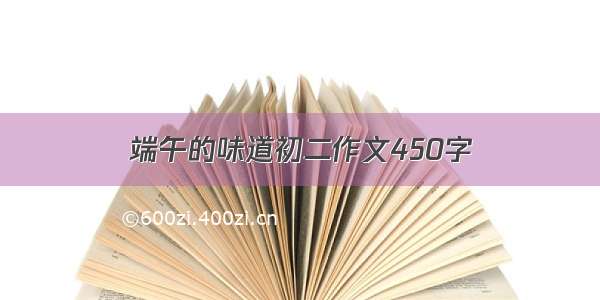 端午的味道初二作文450字

©600zi.400zi.cn